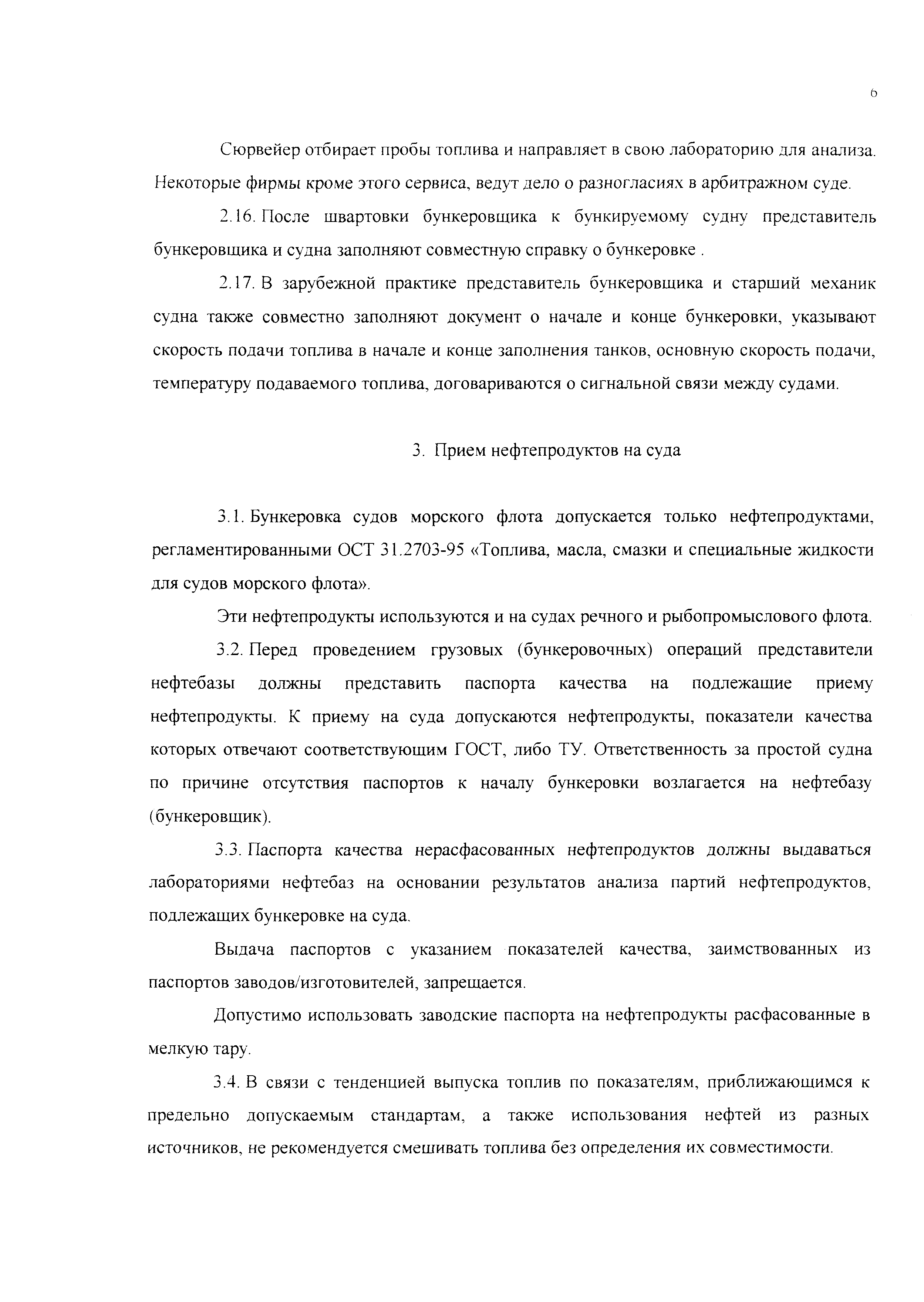 6

Сюрвейер отбирает пробы топлива и направляет в свою лабораторию для анализа. Некоторые фирмы кроме этого сервиса, ведут дело о разногласиях в арбитражном суде.

2.16. После швартовки бункеровщика к бункируемому судну представитель бункеровщика и судна заполняют совместную справку о бункеровке .

2.17. В зарубежной практике представитель бункеровщика и старший механик судна также совместно заполняют документ о начале и конце бункеровки, указывают скорость подачи топлива в начале и конце заполнения танков, основную скорость подачи, температуру подаваемого топлива, договариваются о сигнальной связи между судами.

3. Прием нефтепродуктов на суда

3.1. Бункеровка судов морского флота допускается только нефтепродуктами, регламентированными ОСТ 31.2703-95 «Топлива, масла, смазки и специальные жидкости для судов морского флота».

Эти нефтепродукты используются и на судах речного и рыбопромыслового флота.

3.2. Перед проведением грузовых (бункеровочных) операций представители нефтебазы должны представить паспорта качества на подлежащие приему нефтепродукты. К приему на суда допускаются нефтепродукты, показатели качества которых отвечают соответствующим ГОСТ, либо ТУ. Ответственность за простой судна по причине отсутствия паспортов к началу бункеровки возлагается на нефтебазу (бункеровщик).

3.3. Паспорта качества нерасфасованных нефтепродуктов должны выдаваться лабораториями нефтебаз на основании результатов анализа партий нефтепродуктов, подлежащих бункеровке на суда.

Выдача паспортов с указанием показателей качества, заимствованных из паспортов заводов/изготовителей, запрещается.

Допустимо использовать заводские паспорта на нефтепродукты расфасованные в мелкую тару.

3.4. В связи с тенденцией выпуска топлив по показателям, приближающимся к предельно допускаемым стандартам, а также использования нефтей из разных источников, не рекомендуется смешивать топлива без определения их совместимости.